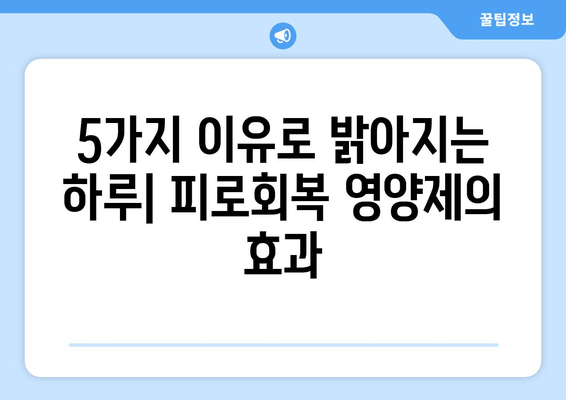 꿀팁정보

5가지 이유로 밝아지는 하루| 피로회복 영양제의 효과